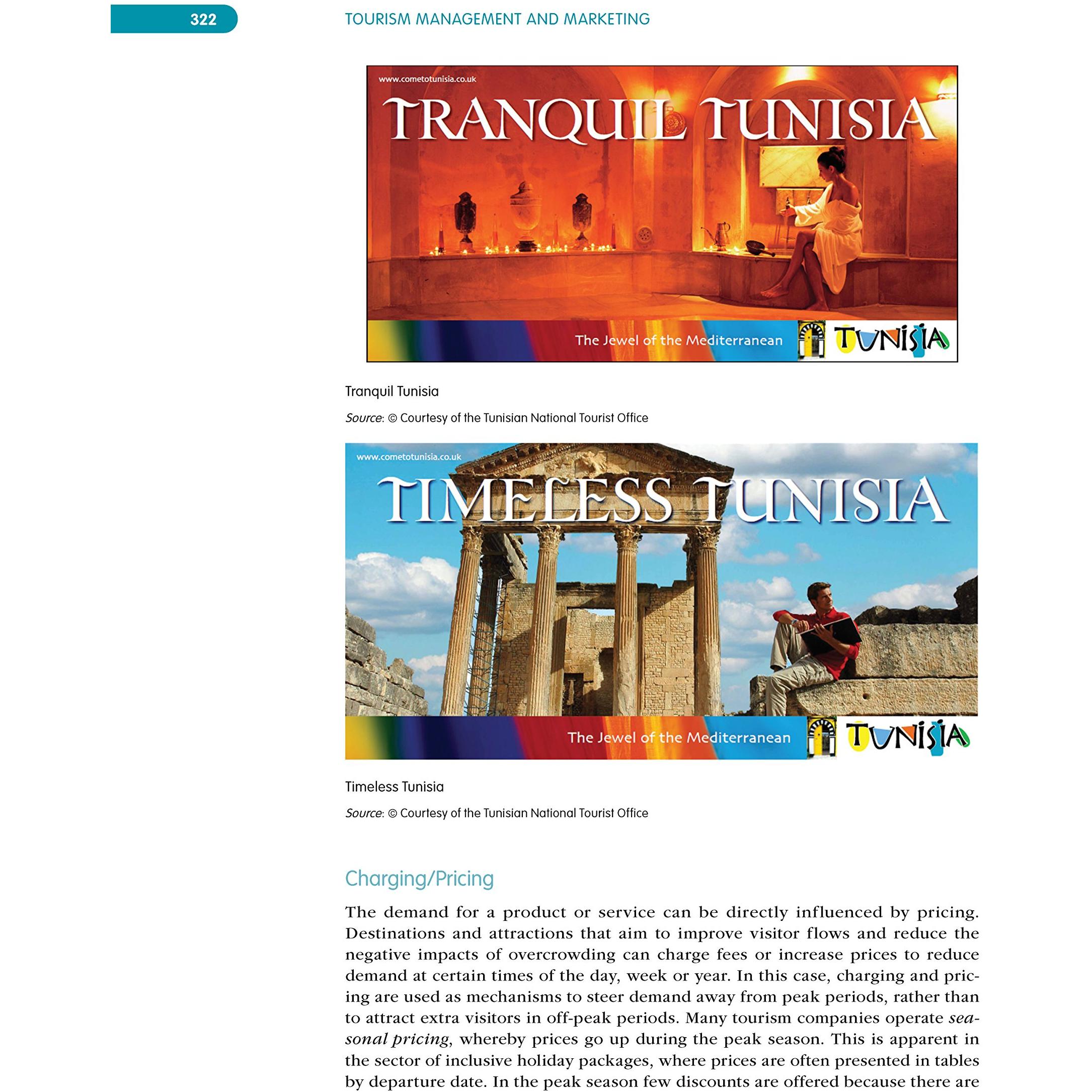 322

TOURISM MANAGEMENT AND MARKETING

www.cometotunisia.co.uk

TRANQUIL TUNISIA

The Jewel of the Mediterranean

TUNISIA

Tranquil Tunisia

Source: © Courtesy of the Tunisian National Tourist Office

www.cometotunisia.co.uk

TIMELESS TUNISIA

The Jewel of the Mediterranean

TUNISIA

Timeless Tunisia

Source: © Courtesy of the Tunisian National Tourist Office

Charging/Pricing

The demand for a product or service can be directly influenced by pricing. Destinations and attractions that aim to improve visitor flows and reduce the negative impacts of overcrowding can charge fees or increase prices to reduce demand at certain times of the day, week or year. In this case, charging and pricing are used as mechanisms to steer demand away from peak periods, rather than to attract extra visitors in off-peak periods. Many tourism companies operate seasonal pricing, whereby prices go up during the peak season. This is apparent in the sector of inclusive holiday packages, where prices are often presented in tables by departure date. In the peak season few discounts are offered because there are